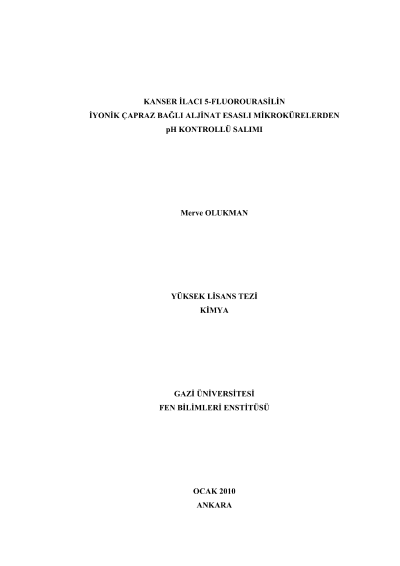 KANSER İLACI 5-FLUOROURASİLİN
İYONİK ÇAPRAZ BAĞLI ALJİNAT ESASLI MİKROKÜRELERDEN
pH KONTROLLÜ SALIMI

Merve OLUKMAN

YÜKSEK LİSANS TEZİ
KİMYA

GAZİ ÜNİVERSİTESİ
FEN BİLİMLERİ ENSTİTÜSÜ

OCAK 2010
ANKARA